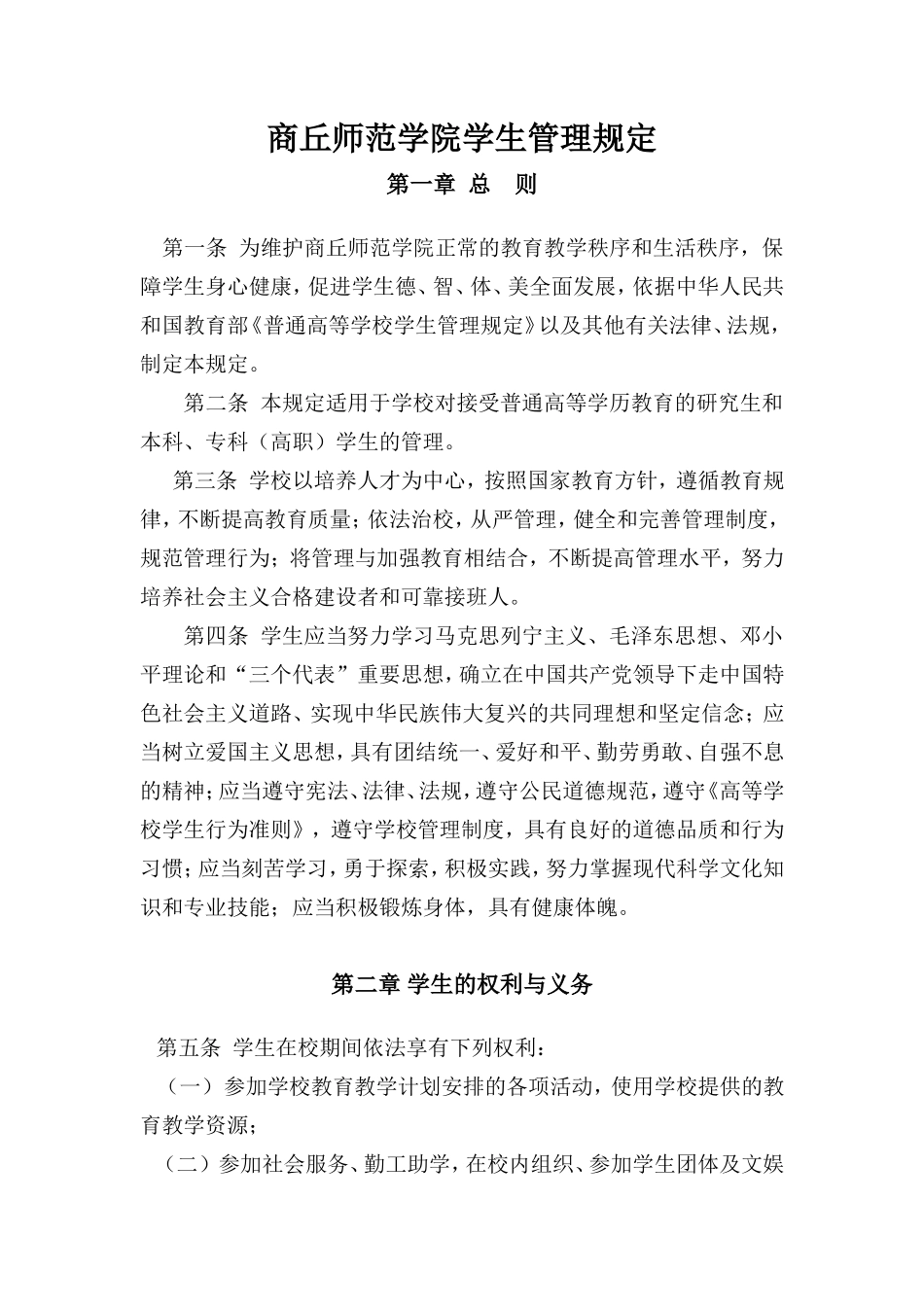 商丘师范学院学生管理规定

第一章 总 则

第一条 为维护商丘师范学院正常的教育教学秩序和生活秩序，保障学生身心健康，促进学生德、智、体、美全面发展，依据中华人民共和国教育部《普通高等学校学生管理规定》以及其他有关法律、法规，制定本规定。

第二条 本规定适用于学校对接受普通高等学历教育的研究生和本科、专科（高职）学生的管理。

第三条 学校以培养人才为中心，按照国家教育方针，遵循教育规律，不断提高教育质量；依法治校，从严管理，健全和完善管理制度，规范管理行为；将管理与加强教育相结合，不断提高管理水平，努力培养社会主义合格建设者和可靠接班人。

第四条 学生应当努力学习马克思列宁主义、毛泽东思想、邓小平理论和“三个代表”重要思想，确立在中国共产党领导下走中国特色社会主义道路、实现中华民族伟大复兴的共同理想和坚定信念；应当树立爱国主义思想，具有团结统一、爱好和平、勤劳勇敢、自强不息的精神；应当遵守宪法、法律、法规，遵守公民道德规范，遵守《高等学校学生行为准则》，遵守学校管理制度，具有良好的道德品质和行为习惯；应当刻苦学习，勇于探索，积极实践，努力掌握现代科学文化知识和专业技能；应当积极锻炼身体，具有健康体魄。

第二章 学生的权利与义务

第五条 学生在校期间依法享有下列权利：

（一）参加学校教育教学计划安排的各项活动，使用学校提供的教育教学资源；

（二）参加社会服务、勤工助学，在校内组织、参加学生团体及文娱